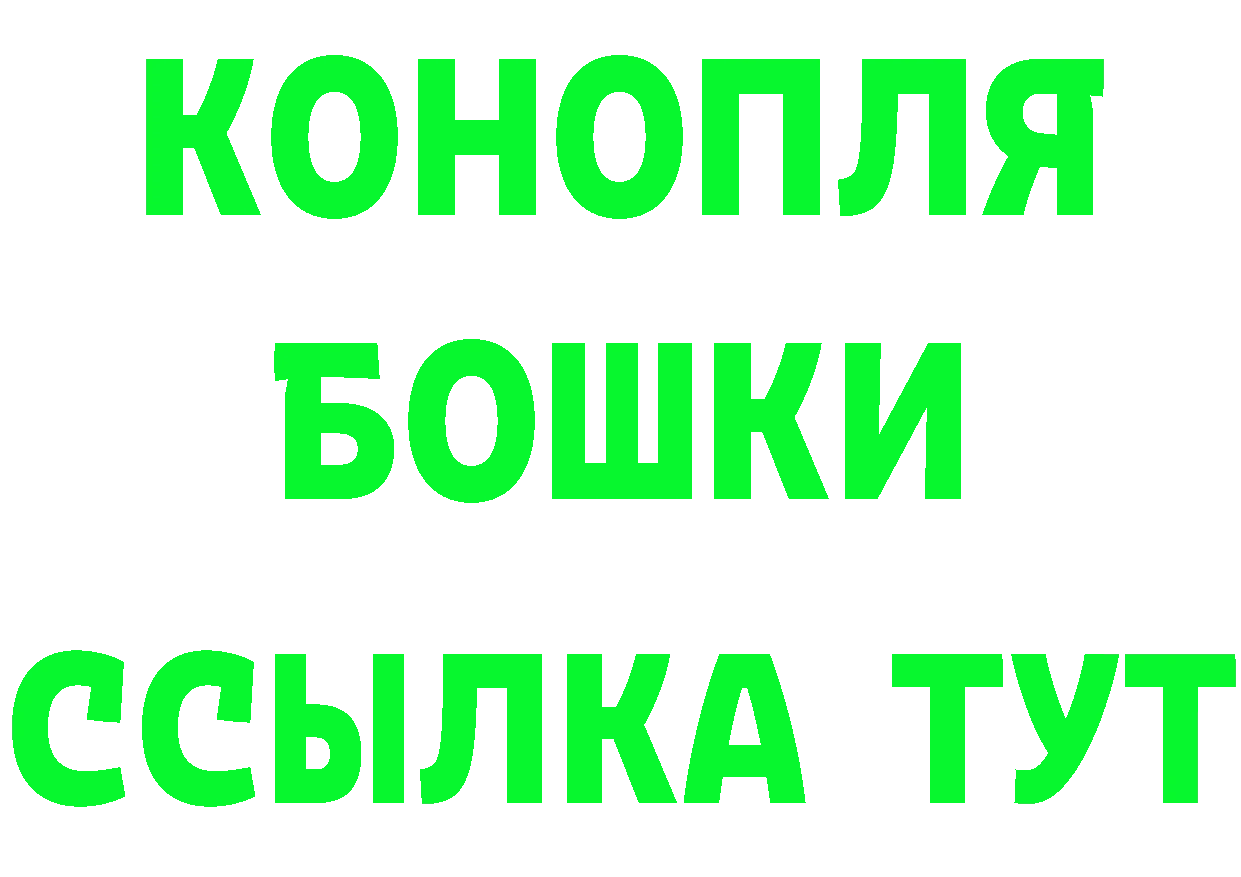 КОНОПЛЯ
БОШКИ
ССЫЛКА ТУТ